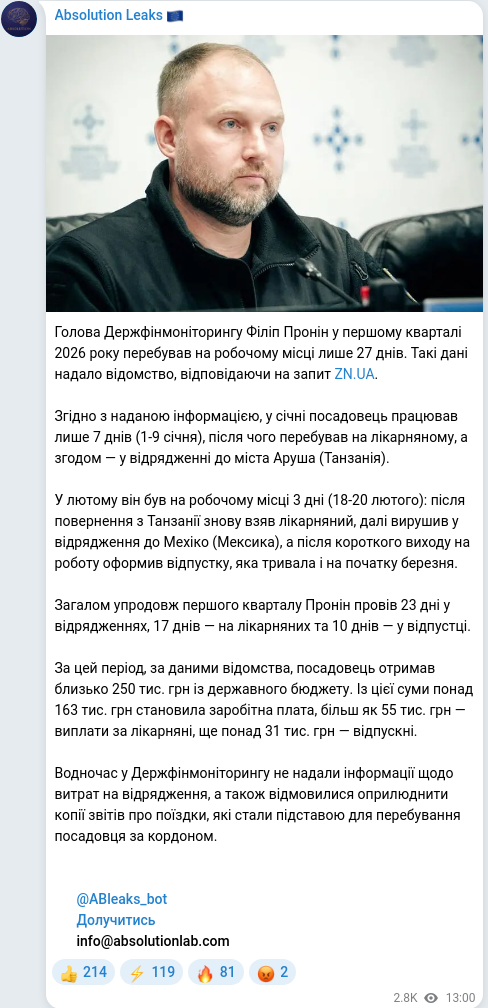 Absolution Leaks 🇪🇺

Голова Держфінмоніторингу Філіп Пронін у першому кварталі 2026 року перебував на робочому місці лише 27 днів. Такі дані надало відомство, відповідаючи на запит ZN.UA.

Згідно з наданою інформацією, у січні посадовець працював лише 7 днів (1-9 січня), після чого перебував на лікарняному, а згодом — у відрядженні до міста Аруша (Танзанія).

У лютому він був на робочому місці 3 дні (18-20 лютого): після повернення з Танзанії знову взяв лікарняний, далі вирушив у відрядження до Мехіко (Мексика), а після короткого виходу на роботу оформив відпустку, яка тривала і на початку березня.

Загалом упродовж першого кварталу Пронін провів 23 дні у відрядженнях, 17 днів — на лікарняних та 10 днів — у відпустці.

За цей період, за даними відомства, посадовець отримав близько 250 тис. грн із державного бюджету. Із цієї суми понад 163 тис. грн становила заробітна плата, більш як 55 тис. грн — виплати за лікарняні, ще понад 31 тис. грн — відпускні.

Водночас у Держфінмоніторингу не надали інформації щодо витрат на відрядження, а також відмовилися оприлюднити копії звітів про поїздки, які стали підставою для перебування посадовця за кордоном.

@ABleaks_bot
Долучитись
info@absolutionlab.com

👍 214 ⚡ 119 🔥 81 😡 2

2.8K 13:00